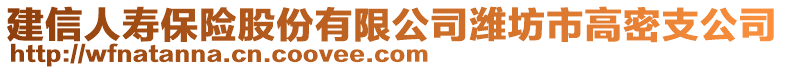 建信人寿保险股份有限公司潍坊市高密支公司
http://wfnatanna.cn.coovee.com